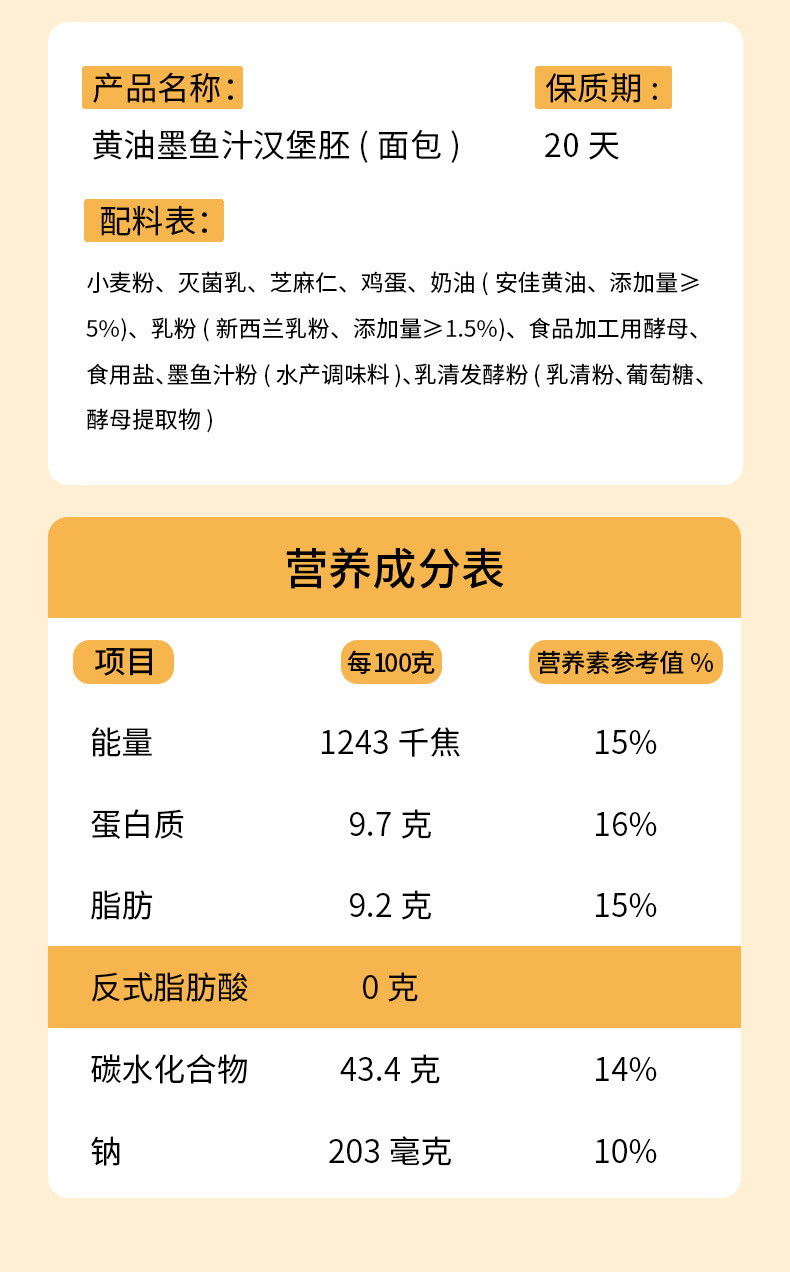 产品名称:

黄油墨鱼汁汉堡胚(面包)

保质期:

20天

配料表:

小麦粉、灭菌乳、芝麻仁、鸡蛋、奶油(安佳黄油、添加量≥5%)、乳粉(新西兰乳粉、添加量≥1.5%)、食品加工用酵母、食用盐、墨鱼汁粉(水产调味料)、乳清发酵粉(乳清粉、葡萄糖、酵母提取物)

营养成分表

| 项目 | 每100克 | 营养素参考值% |
|---|---|---|
| 能量 | 1243千焦 | 15% |
| 蛋白质 | 9.7克 | 16% |
| 脂肪 | 9.2克 | 15% |
| 反式脂肪酸 | 0克 | |
| 碳水化合物 | 43.4克 | 14% |
| 钠 | 203毫克 | 10% |